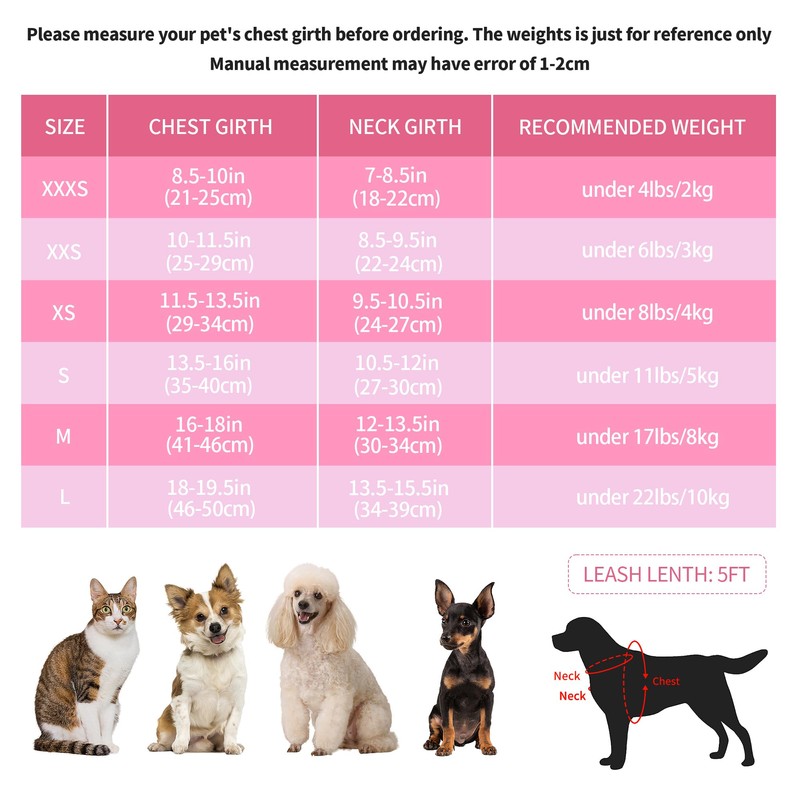 Please measure your pet's chest girth before ordering. The weights is just for reference only
Manual measurement may have error of 1-2cm

| SIZE | CHEST GIRTH | NECK GIRTH | RECOMMENDED WEIGHT |
|---|---|---|---|
| XXXS | 8.5-10in (21-25cm) | 7-8.5in (18-22cm) | under 4lbs/2kg |
| XXS | 10-11.5in (25-29cm) | 8.5-9.5in (22-24cm) | under 6lbs/3kg |
| XS | 11.5-13.5in (29-34cm) | 9.5-10.5in (24-27cm) | under 8lbs/4kg |
| S | 13.5-16in (35-40cm) | 10.5-12in (27-30cm) | under 11lbs/5kg |
| M | 16-18in (41-46cm) | 12-13.5in (30-34cm) | under 17lbs/8kg |
| L | 18-19.5in (46-50cm) | 13.5-15.5in (34-39cm) | under 22lbs/10kg |

LEASH LENTH: 5FT

Neck
Neck
Chest